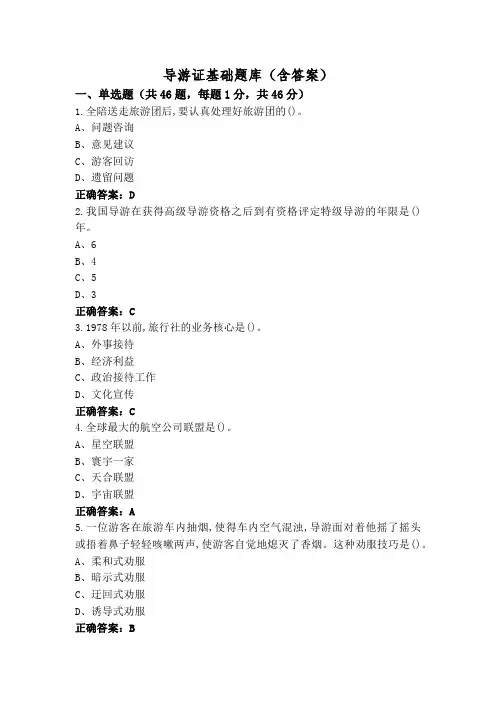 导游证基础题库（含答案）

一、单选题（共46题，每题1分，共46分）

1.全陪送走旅游团后,要认真处理好旅游团的()。

A、问题咨询

B、意见建议

C、游客回访

D、遗留问题

正确答案：D

2.我国导游在获得高级导游资格之后到有资格评定特级导游的年限是()年。

A、6

B、4

C、5

D、3

正确答案：C

3.1978年以前,旅行社的业务核心是()。

A、外事接待

B、经济利益

C、政治接待工作

D、文化宣传

正确答案：C

4.全球最大的航空公司联盟是()。

A、星空联盟

B、寰宇一家

C、天合联盟

D、宇宙联盟

正确答案：A

5.一位游客在旅游车内抽烟,使得车内空气混浊,导游面对着他摇了摇头或捂着鼻子轻轻咳嗽两声,使游客自觉地熄灭了香烟。这种劝服技巧是()。

A、柔和式劝服

B、暗示式劝服

C、迂回式劝服

D、诱导式劝服

正确答案：B